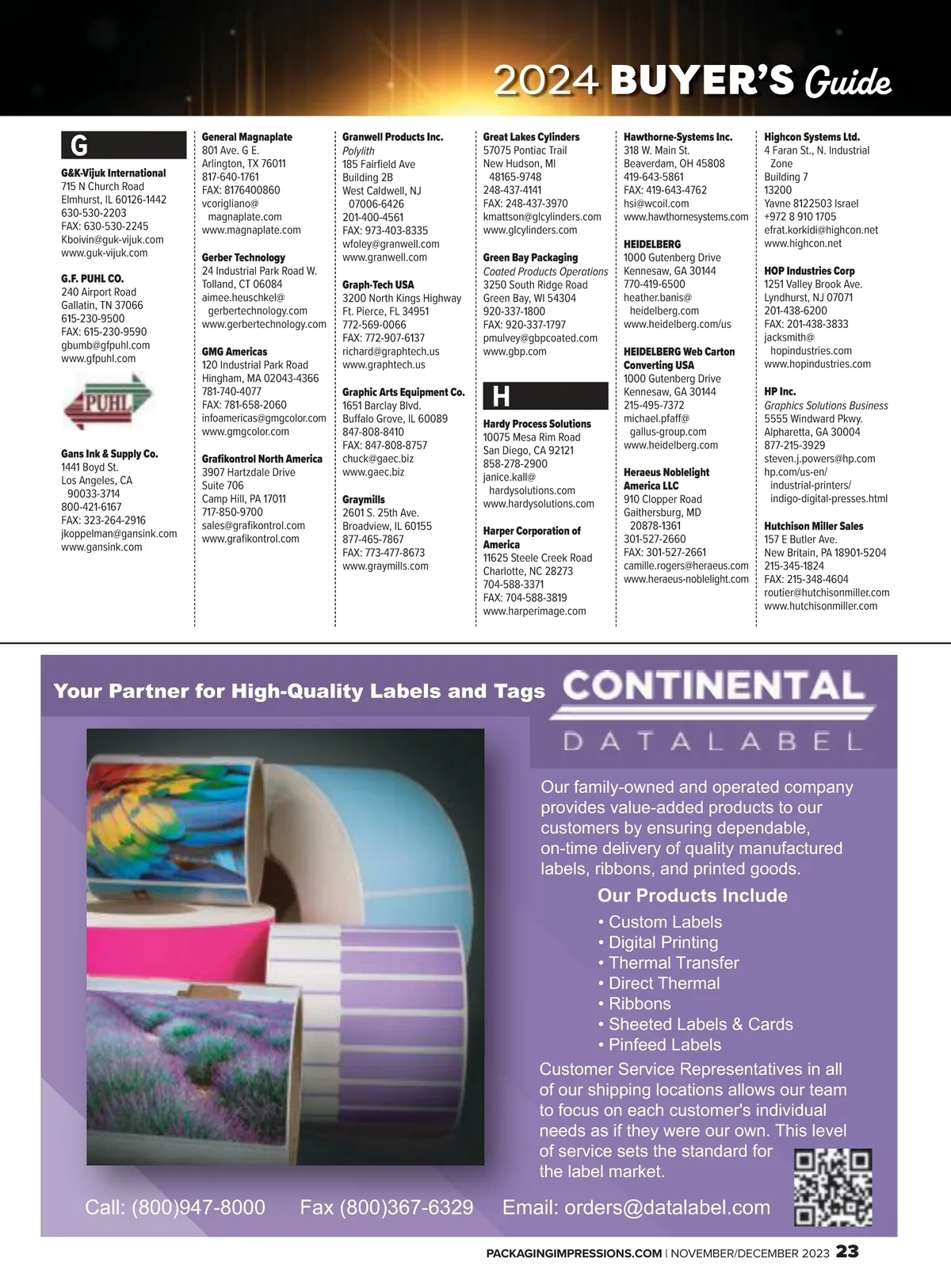 2024 BUYER'S Guide

G

G&K-Vijuk International
715 N Church Road
Elmhurst, IL 60126-1442
630-530-2203
FAX: 630-530-2245
Kboivin@guk-vijuk.com
www.guk-vijuk.com

G.F. PUHL CO.
240 Airport Road
Gallatin, TN 37066
615-230-9500
FAX: 615-230-9590
gbumb@gfpuhl.com
www.gfpuhl.com

PUHL

Gans Ink & Supply Co.
1441 Boyd St.
Los Angeles, CA 90033-3714
800-421-6167
FAX: 323-264-2916
jkoppelman@gansink.com
www.gansink.com

General Magnaplate
801 Ave. G E.
Arlington, TX 76011
817-640-1761
FAX: 8176400860
vcorigliano@magnaplate.com
www.magnaplate.com

Gerber Technology
24 Industrial Park Road W.
Tolland, CT 06084
aimee.heuschkel@gerbertechnology.com
www.gerbertechnology.com

GMG Americas
120 Industrial Park Road
Hingham, MA 02043-4366
781-740-4077
FAX: 781-658-2060
infoamericas@gmgcolor.com
www.gmgcolor.com

Grafikontrol North America
3907 Hartzdale Drive
Suite 706
Camp Hill, PA 17011
717-850-9700
sales@grafikontrol.com
www.grafikontrol.com

Granwell Products Inc.
Polylith
185 Fairfield Ave
Building 2B
West Caldwell, NJ 07006-6426
201-400-4561
FAX: 973-403-8335
wfoley@granwell.com
www.granwell.com

Graph-Tech USA
3200 North Kings Highway
Ft. Pierce, FL 34951
772-569-0066
FAX: 772-907-6137
richard@graphtech.us
www.graphtech.us

Graphic Arts Equipment Co.
1651 Barclay Blvd.
Buffalo Grove, IL 60089
847-808-8410
FAX: 847-808-8757
chuck@gaec.biz
www.gaec.biz

Graymills
2601 S. 25th Ave.
Broadview, IL 60155
877-465-7867
FAX: 773-477-8673
www.graymills.com

Great Lakes Cylinders
57075 Pontiac Trail
New Hudson, MI 48165-9748
248-437-4141
FAX: 248-437-3970
kmattson@glcylinders.com
www.glcylinders.com

Green Bay Packaging
Coated Products Operations
3250 South Ridge Road
Green Bay, WI 54304
920-337-1800
FAX: 920-337-1797
pmulvey@gbpcoated.com
www.gbp.com

H

Hardy Process Solutions
10075 Mesa Rim Road
San Diego, CA 92121
858-278-2900
janice.kall@hardysolutions.com
www.hardysolutions.com

Harper Corporation of America
11625 Steele Creek Road
Charlotte, NC 28273
704-588-3371
FAX: 704-588-3819
www.harperimage.com

Hawthorne-Systems Inc.
318 W. Main St.
Beaverdam, OH 45808
419-643-5861
FAX: 419-643-4762
hsi@wcoil.com
www.hawthornesystems.com

HEIDELBERG
1000 Gutenberg Drive
Kennesaw, GA 30144
770-419-6500
heather.banis@heidelberg.com
www.heidelberg.com/us

HEIDELBERG Web Carton Converting USA
1000 Gutenberg Drive
Kennesaw, GA 30144
215-495-7372
michael.pfaff@gallus-group.com
www.heidelberg.com

Heraeus Noblelight America LLC
910 Clopper Road
Gaithersburg, MD 20878-1361
301-527-2660
FAX: 301-527-2661
camille.rogers@heraeus.com
www.heraeus-noblelight.com

Highcon Systems Ltd.
4 Faran St., N. Industrial Zone
Building 7
13200
Yavne 8122503 Israel
+972 8 910 1705
efrat.korkidi@highcon.net
www.highcon.net

HOP Industries Corp
1251 Valley Brook Ave.
Lyndhurst, NJ 07071
201-438-6200
FAX: 201-438-3833
jacksmith@hopindustries.com
www.hopindustries.com

HP Inc.
Graphics Solutions Business
5555 Windward Pkwy.
Alpharetta, GA 30004
877-215-3929
steven.j.powers@hp.com
hp.com/us-en/industrial-printers/indigo-digital-presses.html

Hutchison Miller Sales
157 E Butler Ave.
New Britain, PA 18901-5204
215-345-1824
FAX: 215-348-4604
routier@hutchisonmiller.com
www.hutchisonmiller.com

Your Partner for High-Quality Labels and Tags

CONTINENTAL
DATALABEL

Our family-owned and operated company provides value-added products to our customers by ensuring dependable, on-time delivery of quality manufactured labels, ribbons, and printed goods.

Our Products Include
• Custom Labels
• Digital Printing
• Thermal Transfer
• Direct Thermal
• Ribbons
• Sheeted Labels & Cards
• Pinfeed Labels

Customer Service Representatives in all of our shipping locations allows our team to focus on each customer's individual needs as if they were our own. This level of service sets the standard for the label market.

Call: (800)947-8000 Fax (800)367-6329 Email: orders@datalabel.com

PACKAGINGIMPRESSIONS.COM | NOVEMBER/DECEMBER 2023 23